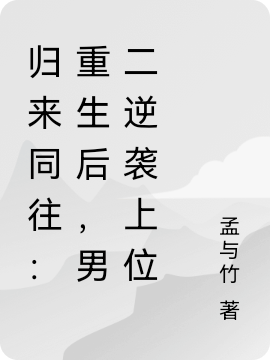 归来同往：重生后，男二逆袭上位

孟与竹 著